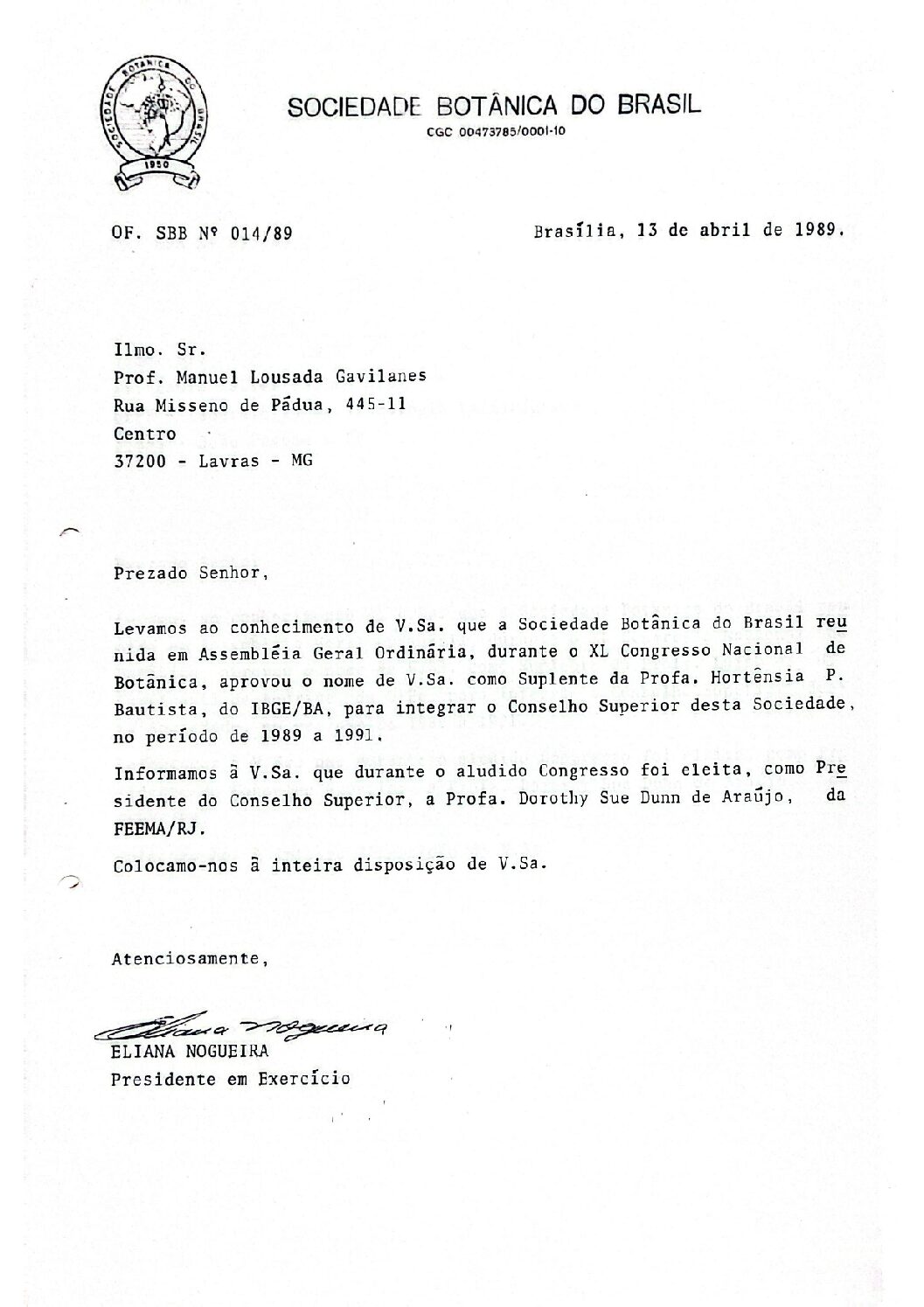 SOCIEDADE BOTÂNICA DO BRASIL
1950

SOCIEDADE BOTÂNICA DO BRASIL
CGC 00473785/0001-10

OF. SBB Nº 014/89

Brasília, 13 de abril de 1989.

Ilmo. Sr.
Prof. Manuel Lousada Gavilanes
Rua Misseno de Pádua, 445-11
Centro
37200 - Lavras - MG

Prezado Senhor,

Levamos ao conhecimento de V.Sa. que a Sociedade Botânica do Brasil reunida em Assembléia Geral Ordinária, durante o XL Congresso Nacional de Botânica, aprovou o nome de V.Sa. como Suplente da Profa. Hortênsia P. Bautista, do IBGE/BA, para integrar o Conselho Superior desta Sociedade, no período de 1989 a 1991.

Informamos à V.Sa. que durante o aludido Congresso foi eleita, como Presidente do Conselho Superior, a Profa. Dorothy Sue Dunn de Araújo, da FEEMA/RJ.

Colocamo-nos à inteira disposição de V.Sa.

Atenciosamente,

Eliana Nogueira
ELIANA NOGUEIRA
Presidente em Exercício